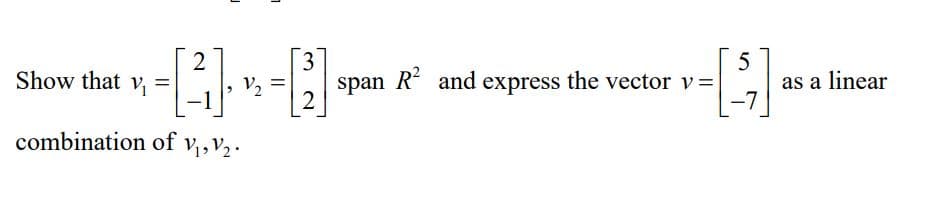 Show that $v_1 = \begin{bmatrix} 2 \\ -1 \end{bmatrix}$, $v_2 = \begin{bmatrix} 3 \\ 2 \end{bmatrix}$ span $R^2$ and express the vector $v = \begin{bmatrix} 5 \\ -7 \end{bmatrix}$ as a linear combination of $v_1, v_2$.